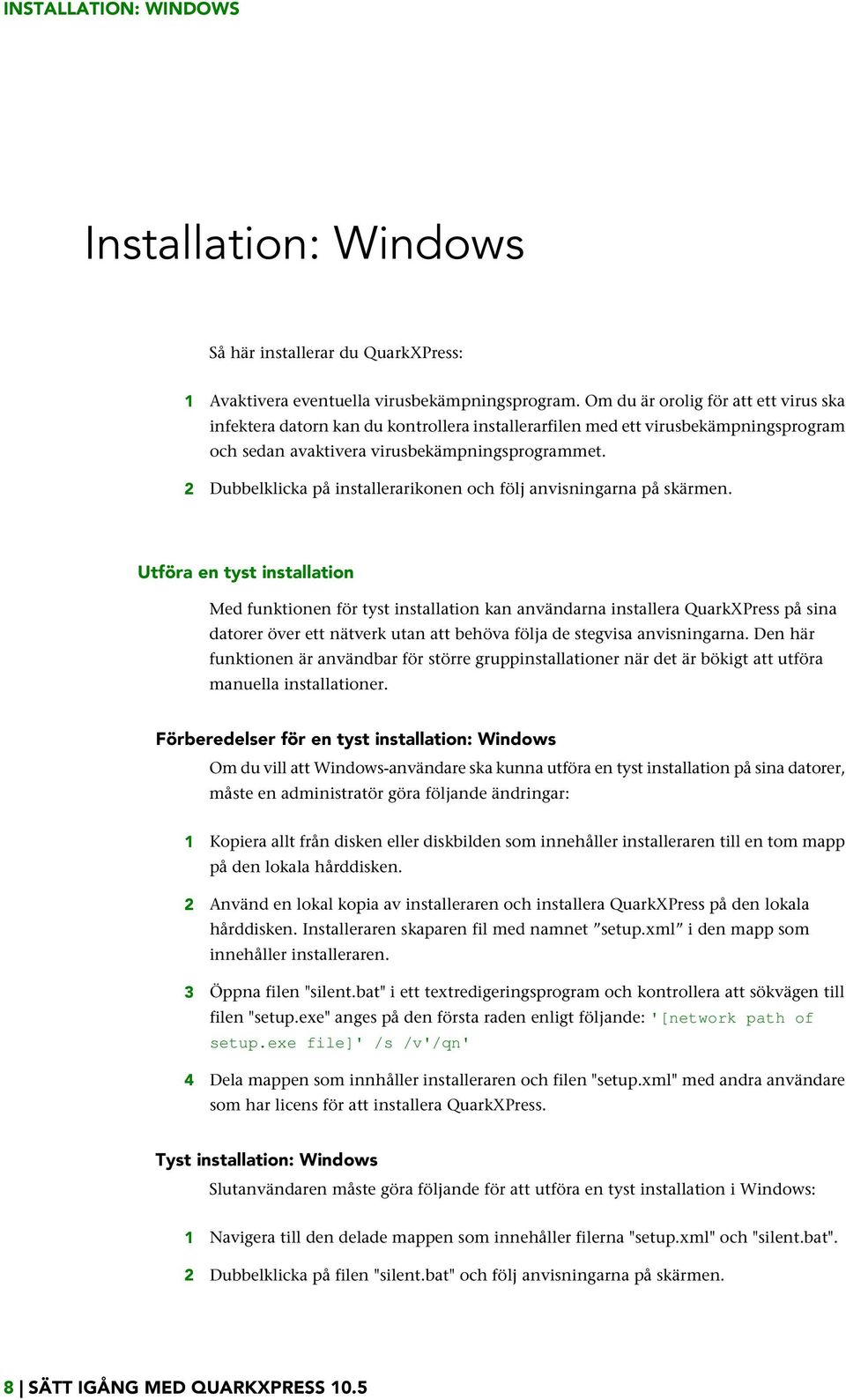 INSTALLATION: WINDOWS

Installation: Windows

Så här installerar du QuarkXPress:

1 Avaktivera eventuella virusbekämpningsprogram. Om du är orolig för att ett virus ska infektera datorn kan du kontrollera installerarfilen med ett virusbekämpningsprogram och sedan avaktivera virusbekämpningsprogrammet.

2 Dubbelklicka på installerarikonen och följ anvisningarna på skärmen.

Utföra en tyst installation

Med funktionen för tyst installation kan användarna installera QuarkXPress på sina datorer över ett nätverk utan att behöva följa de stegvisa anvisningarna. Den här funktionen är användbar för större gruppinstallationer när det är bökigt att utföra manuella installationer.

Förberedelser för en tyst installation: Windows

Om du vill att Windows-användare ska kunna utföra en tyst installation på sina datorer, måste en administratör göra följande ändringar:

1 Kopiera allt från disken eller diskbilden som innehåller installeraren till en tom mapp på den lokala hårddisken.

2 Använd en lokal kopia av installeraren och installera QuarkXPress på den lokala hårddisken. Installeraren skaparen fil med namnet ”setup.xml” i den mapp som innehåller installeraren.

3 Öppna filen "silent.bat" i ett textredigeringsprogram och kontrollera att sökvägen till filen "setup.exe" anges på den första raden enligt följande: '[network path of setup.exe file]' /s /v'/qn'

4 Dela mappen som innhåller installeraren och filen "setup.xml" med andra användare som har licens för att installera QuarkXPress.

Tyst installation: Windows

Slutanvändaren måste göra följande för att utföra en tyst installation i Windows:

1 Navigera till den delade mappen som innehåller filerna "setup.xml" och "silent.bat".

2 Dubbelklicka på filen "silent.bat" och följ anvisningarna på skärmen.

8 | SÄTT IGÅNG MED QUARKXPRESS 10.5